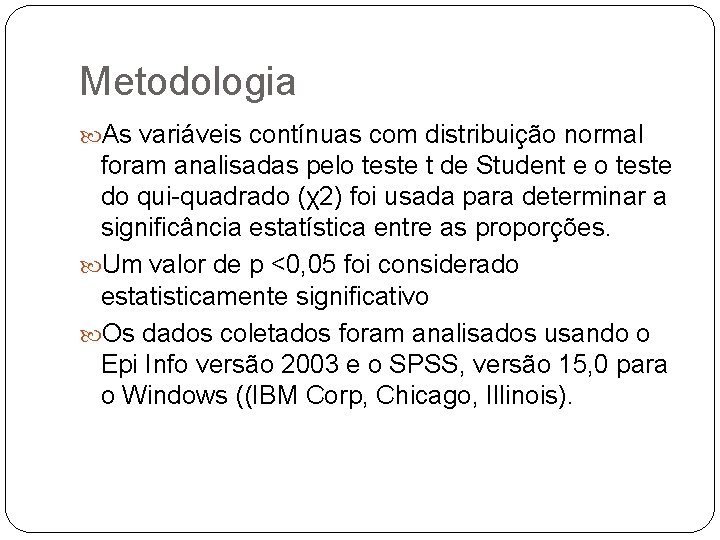 Metodologia

As variáveis contínuas com distribuição normal foram analisadas pelo teste t de Student e o teste do qui-quadrado (χ2) foi usada para determinar a significância estatística entre as proporções.

Um valor de p <0,05 foi considerado estatisticamente significativo

Os dados coletados foram analisados usando o Epi Info versão 2003 e o SPSS, versão 15,0 para o Windows ((IBM Corp, Chicago, Illinois).